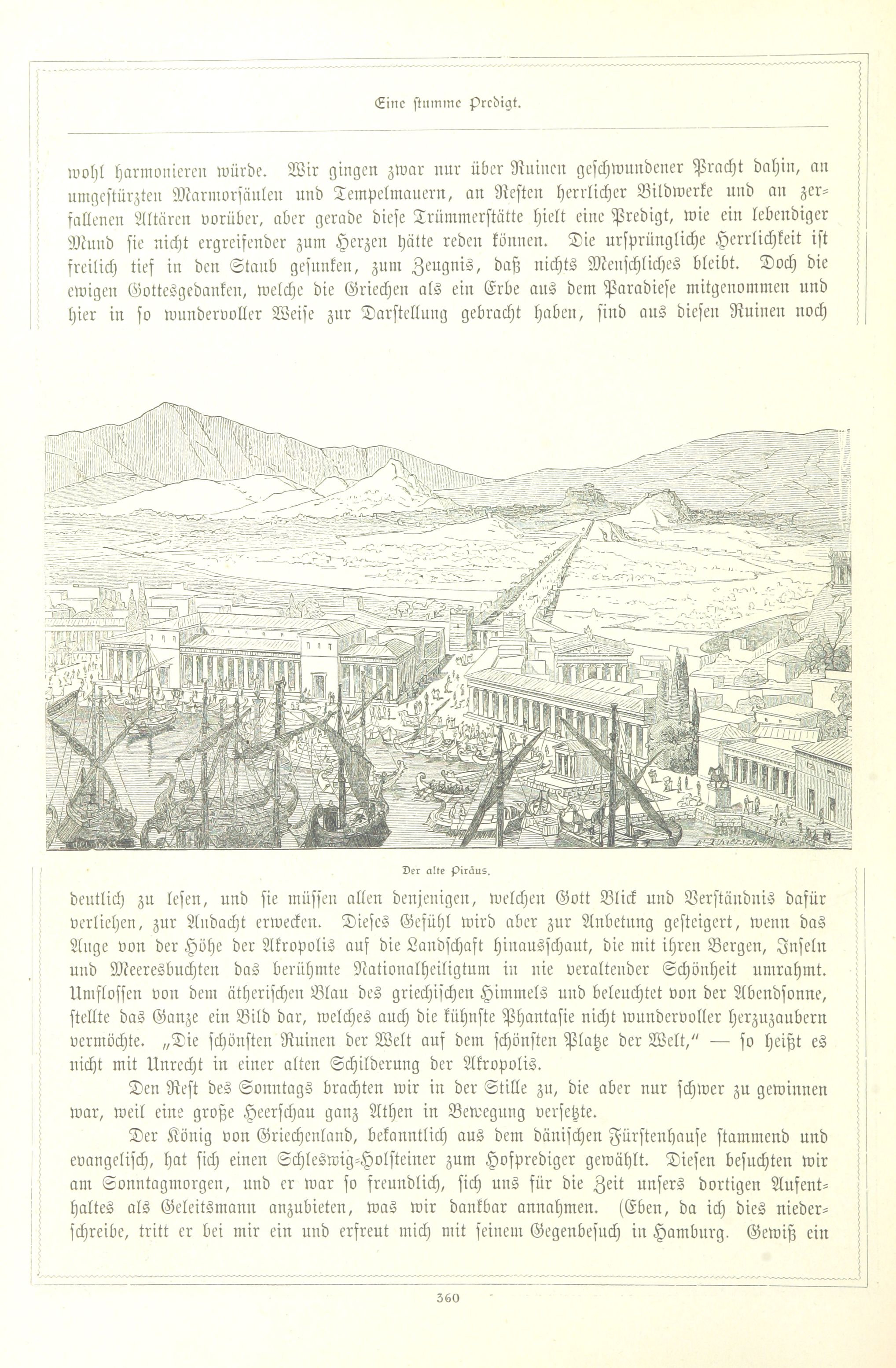 Eine stumme Predigt.

wohl harmonieren würde. Wir gingen zwar nur über Ruinen geschwundener Pracht dahin, an umgestürzten Marmorsäulen und Tempelmauern, an Resten herrlicher Bildwerke und an zerfallenen Altären vorüber, aber gerade diese Trümmerstätte hielt eine Predigt, wie ein lebendiger Mund sie nicht ergreifender zum Herzen hätte reden können. Die ursprüngliche Herrlichkeit ist freilich tief in den Staub gesunken, zum Zeugnis, daß nichts Menschliches bleibt. Doch die ewigen Gottesgedanken, welche die Griechen als ein Erbe aus dem Paradiese mitgenommen und hier in so wundervoller Weise zur Darstellung gebracht haben, sind aus diesen Ruinen noch

F. Thiersch

Der alte Piräus.

deutlich zu lesen, und sie müssen allen denjenigen, welchen Gott Blick und Verständnis dafür verliehen, zur Andacht erwecken. Dieses Gefühl wird aber zur Anbetung gesteigert, wenn das Auge von der Höhe der Akropolis auf die Landschaft hinausschaut, die mit ihren Bergen, Inseln und Meeresbuchten das berühmte Nationalheiligtum in nie veraltender Schönheit umrahmt. Umflossen von dem ätherischen Blau des griechischen Himmels und beleuchtet von der Abendsonne, stellte das Ganze ein Bild dar, welches auch die kühnste Phantasie nicht wundervoller herzuzaubern vermöchte. „Die schönsten Ruinen der Welt auf dem schönsten Platze der Welt," — so heißt es nicht mit Unrecht in einer alten Schilderung der Akropolis.

Den Rest des Sonntags brachten wir in der Stille zu, die aber nur schwer zu gewinnen war, weil eine große Heerschau ganz Athen in Bewegung versetzte.

Der König von Griechenland, bekanntlich aus dem dänischen Fürstenhause stammend und evangelisch, hat sich einen Schleswig-Holsteiner zum Hofprediger gewählt. Diesen besuchten wir am Sonntagmorgen, und er war so freundlich, sich uns für die Zeit unsers dortigen Aufenthaltes als Geleitsmann anzubieten, was wir dankbar annahmen. (Eben, da ich dies niederschreibe, tritt er bei mir ein und erfreut mich mit seinem Gegenbesuch in Hamburg. Gewiß ein

360